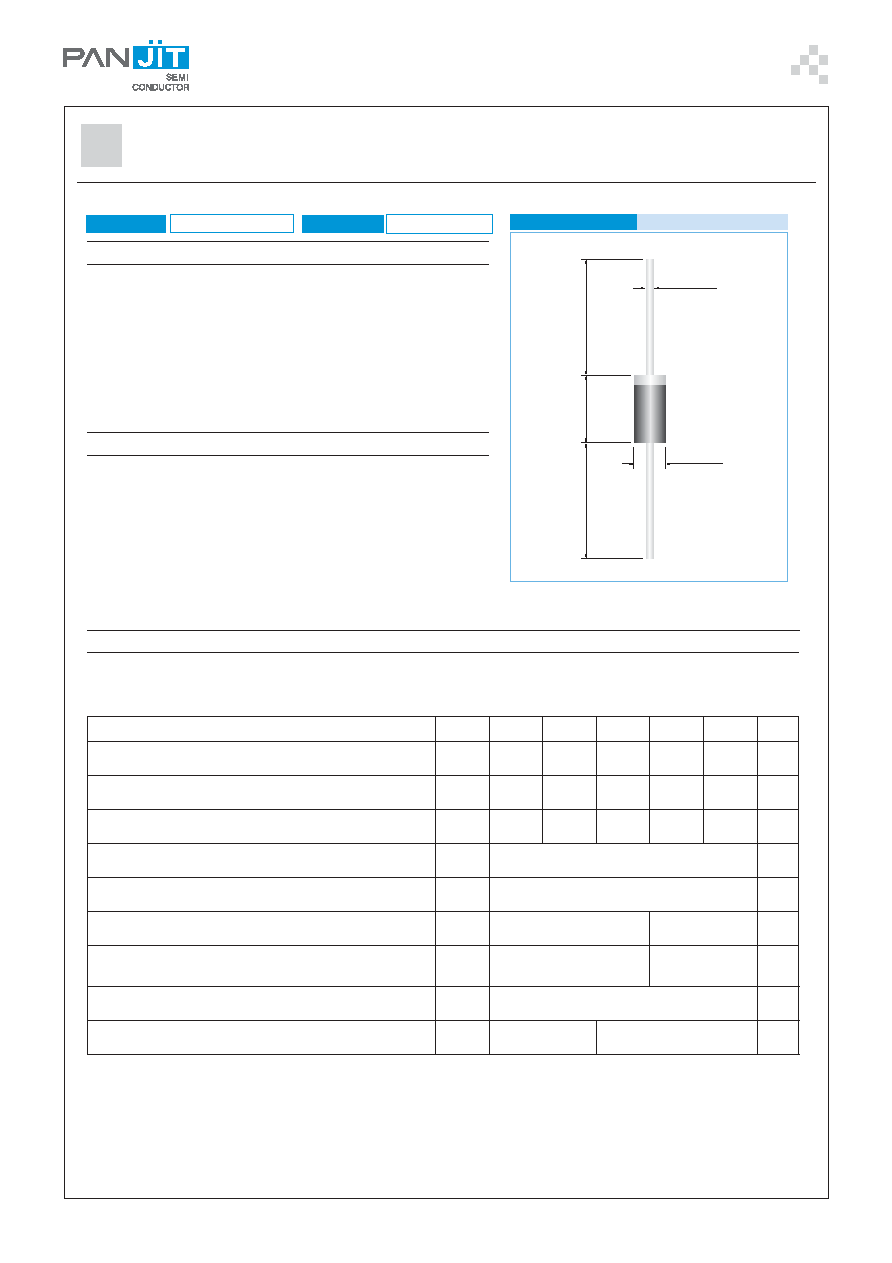 PAN JIT
SEMI
CONDUCTOR